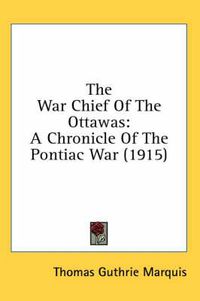 The War Chief Of The Ottawas: A Chronicle Of The Pontiac War (1915)

Thomas Guthrie Marquis